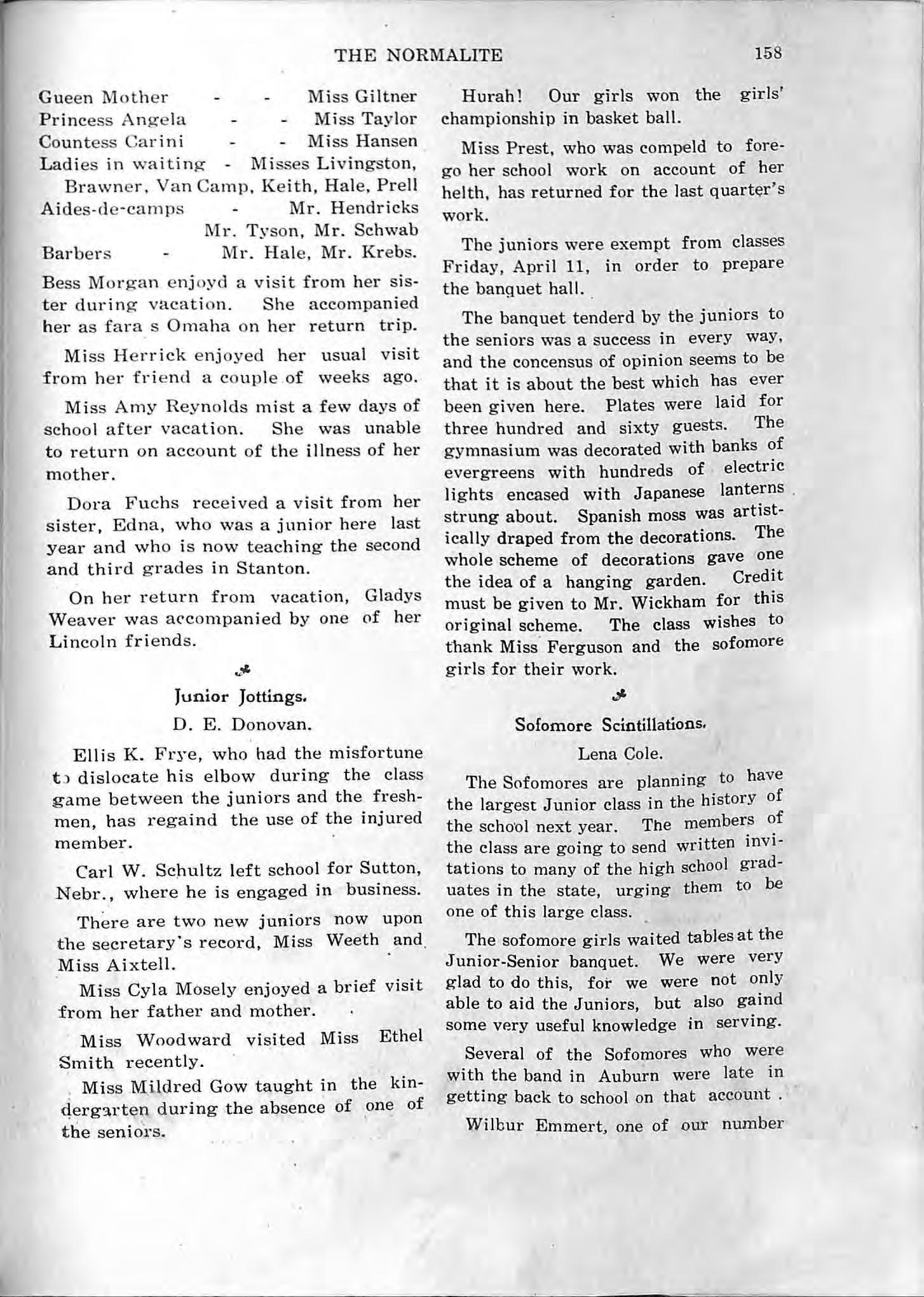 THE NORMALITE 158

Gueen Mother - - Miss Giltner
Princess Angela - - Miss Taylor
Countess Carini - - Miss Hansen
Ladies in waiting - Misses Livingston, Brawner, Van Camp, Keith, Hale, Prell
Aides-de-camps - Mr. Hendricks Mr. Tyson, Mr. Schwab
Barbers - Mr. Hale, Mr. Krebs.

Bess Morgan enjoyd a visit from her sister during vacation. She accompanied her as fara s Omaha on her return trip.

Miss Herrick enjoyed her usual visit from her friend a couple of weeks ago.

Miss Amy Reynolds mist a few days of school after vacation. She was unable to return on account of the illness of her mother.

Dora Fuchs received a visit from her sister, Edna, who was a junior here last year and who is now teaching the second and third grades in Stanton.

On her return from vacation, Gladys Weaver was accompanied by one of her Lincoln friends.

Junior Jottings.
D. E. Donovan.

Ellis K. Frye, who had the misfortune to dislocate his elbow during the class game between the juniors and the freshmen, has regaind the use of the injured member.

Carl W. Schultz left school for Sutton, Nebr., where he is engaged in business.

There are two new juniors now upon the secretary's record, Miss Weeth and Miss Aixtell.

Miss Cyla Mosely enjoyed a brief visit from her father and mother.

Miss Woodward visited Miss Ethel Smith recently.

Miss Mildred Gow taught in the kindergarten during the absence of one of the seniors.

Hurah! Our girls won the girls' championship in basket ball.

Miss Prest, who was compeld to forego her school work on account of her helth, has returned for the last quarter's work.

The juniors were exempt from classes Friday, April 11, in order to prepare the banquet hall.

The banquet tenderd by the juniors to the seniors was a success in every way, and the concensus of opinion seems to be that it is about the best which has ever been given here. Plates were laid for three hundred and sixty guests. The gymnasium was decorated with banks of evergreens with hundreds of electric lights encased with Japanese lanterns strung about. Spanish moss was artistically draped from the decorations. The whole scheme of decorations gave one the idea of a hanging garden. Credit must be given to Mr. Wickham for this original scheme. The class wishes to thank Miss Ferguson and the sofomore girls for their work.

Sofomore Scintillations.
Lena Cole.

The Sofomores are planning to have the largest Junior class in the history of the school next year. The members of the class are going to send written invitations to many of the high school graduates in the state, urging them to be one of this large class.

The sofomore girls waited tables at the Junior-Senior banquet. We were very glad to do this, for we were not only able to aid the Juniors, but also gaind some very useful knowledge in serving.

Several of the Sofomores who were with the band in Auburn were late in getting back to school on that account .

Wilbur Emmert, one of our number